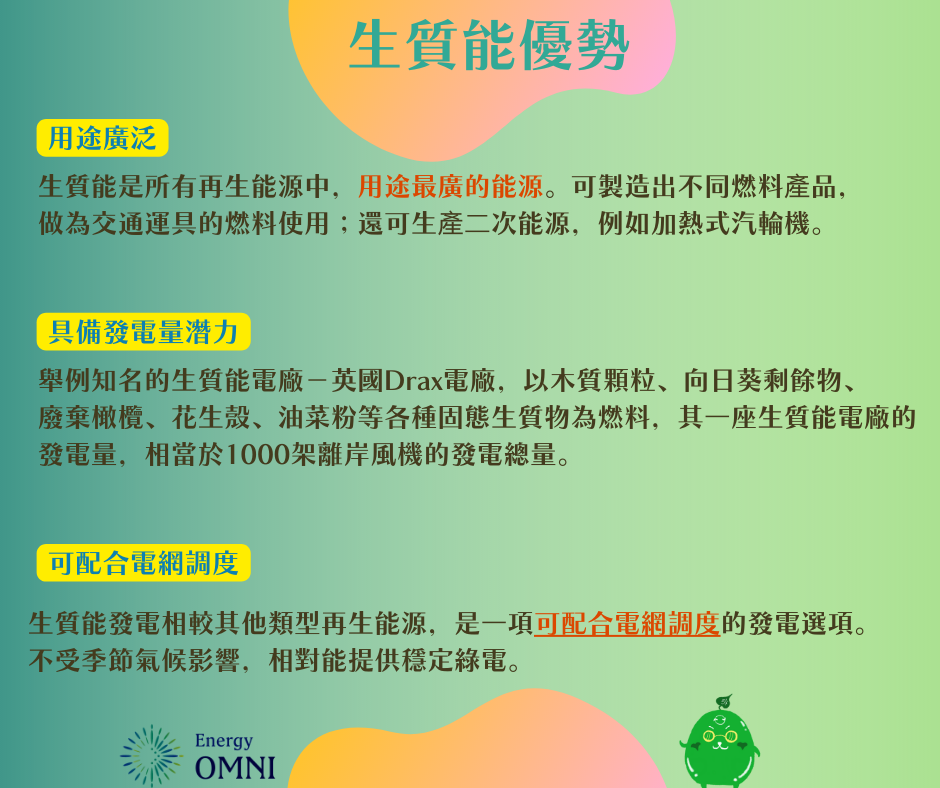 生質能優勢

用途廣泛

生質能是所有再生能源中，用途最廣的能源。可製造出不同燃料產品，做為交通運具的燃料使用；還可生產二次能源，例如加熱式汽輪機。

具備發電量潛力

舉例知名的生質能電廠－英國Drax電廠，以木質顆粒、向日葵剩餘物、廢棄橄欖、花生殼、油菜粉等各種固態生質物為燃料，其一座生質能電廠的發電量，相當於1000架離岸風機的發電總量。

可配合電網調度

生質能發電相較其他類型再生能源，是一項可配合電網調度的發電選項。不受季節氣候影響，相對能提供穩定綠電。

Energy
OMNI